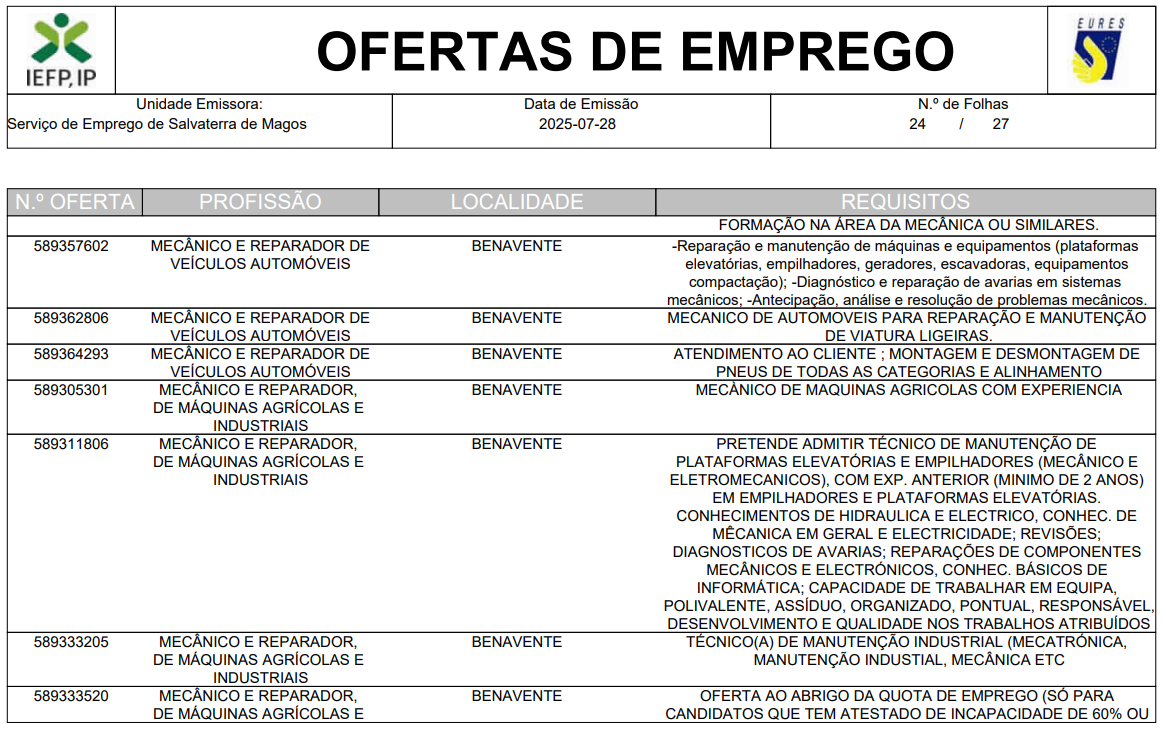 IEFP, IP

OFERTAS DE EMPREGO

EURES

| Unidade Emissora: Serviço de Emprego de Salvaterra de Magos | Data de Emissão 2025-07-28 | N.º de Folhas 24 / 27 |
|---|---|---|

| N.º OFERTA | PROFISSÃO | LOCALIDADE | REQUISITOS |
|---|---|---|---|
| | | | FORMAÇÃO NA ÁREA DA MECÂNICA OU SIMILARES. |
| 589357602 | MECÂNICO E REPARADOR DE VEÍCULOS AUTOMÓVEIS | BENAVENTE | -Reparação e manutenção de máquinas e equipamentos (plataformas elevatórias, empilhadores, geradores, escavadoras, equipamentos compactação); -Diagnóstico e reparação de avarias em sistemas mecânicos; -Antecipação, análise e resolução de problemas mecânicos. |
| 589362806 | MECÂNICO E REPARADOR DE VEÍCULOS AUTOMÓVEIS | BENAVENTE | MECANICO DE AUTOMOVEIS PARA REPARAÇÃO E MANUTENÇÃO DE VIATURA LIGEIRAS. |
| 589364293 | MECÂNICO E REPARADOR DE VEÍCULOS AUTOMÓVEIS | BENAVENTE | ATENDIMENTO AO CLIENTE ; MONTAGEM E DESMONTAGEM DE PNEUS DE TODAS AS CATEGORIAS E ALINHAMENTO |
| 589305301 | MECÂNICO E REPARADOR, DE MÁQUINAS AGRÍCOLAS E INDUSTRIAIS | BENAVENTE | MECÂNICO DE MAQUINAS AGRICOLAS COM EXPERIENCIA |
| 589311806 | MECÂNICO E REPARADOR, DE MÁQUINAS AGRÍCOLAS E INDUSTRIAIS | BENAVENTE | PRETENDE ADMITIR TÉCNICO DE MANUTENÇÃO DE PLATAFORMAS ELEVATÓRIAS E EMPILHADORES (MECÂNICO E ELETROMECANICOS), COM EXP. ANTERIOR (MINIMO DE 2 ANOS) EM EMPILHADORES E PLATAFORMAS ELEVATÓRIAS. CONHECIMENTOS DE HIDRAULICA E ELECTRICO, CONHEC. DE MÊCANICA EM GERAL E ELECTRICIDADE; REVISÕES; DIAGNOSTICOS DE AVARIAS; REPARAÇÕES DE COMPONENTES MECÂNICOS E ELECTRÓNICOS, CONHEC. BÁSICOS DE INFORMÁTICA; CAPACIDADE DE TRABALHAR EM EQUIPA, POLIVALENTE, ASSÍDUO, ORGANIZADO, PONTUAL, RESPONSÁVEL, DESENVOLVIMENTO E QUALIDADE NOS TRABALHOS ATRIBUÍDOS |
| 589333205 | MECÂNICO E REPARADOR, DE MÁQUINAS AGRÍCOLAS E INDUSTRIAIS | BENAVENTE | TÉCNICO(A) DE MANUTENÇÃO INDUSTRIAL (MECATRÓNICA, MANUTENÇÃO INDUSTIAL, MECÂNICA ETC |
| 589333520 | MECÂNICO E REPARADOR, DE MÁQUINAS AGRÍCOLAS E | BENAVENTE | OFERTA AO ABRIGO DA QUOTA DE EMPREGO (SÓ PARA CANDIDATOS QUE TEM ATESTADO DE INCAPACIDADE DE 60% OU |